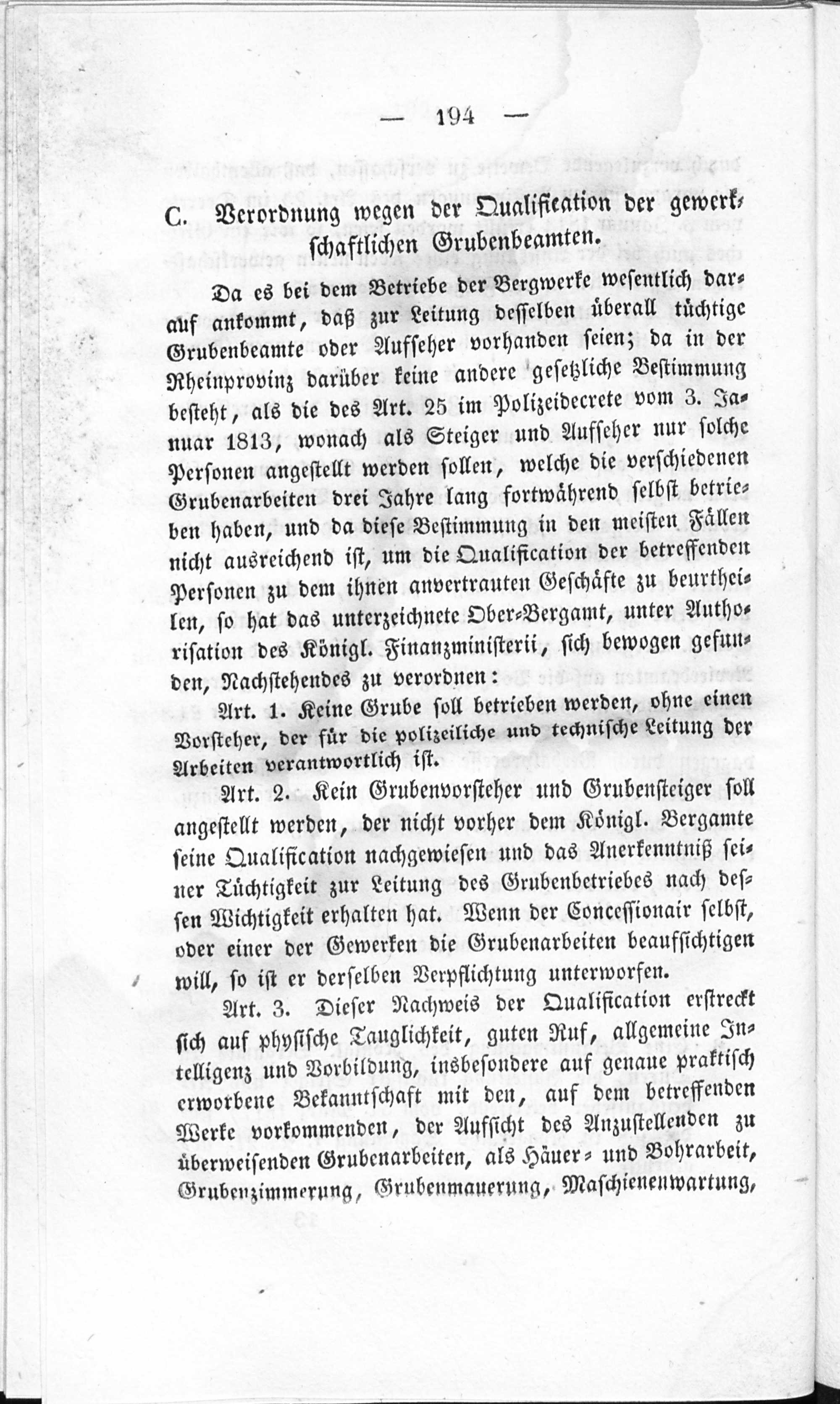 — 194 —

C. Verordnung wegen der Qualification der gewerkschaftlichen Grubenbeamten.

Da es bei dem Betriebe der Bergwerke wesentlich darauf ankommt, daß zur Leitung desselben überall tüchtige Grubenbeamte oder Aufseher vorhanden seien; da in der Rheinprovinz darüber keine andere gesetzliche Bestimmung besteht, als die des Art. 25 im Polizeidecrete vom 3. Januar 1813, wonach als Steiger und Aufseher nur solche Personen angestellt werden sollen, welche die verschiedenen Grubenarbeiten drei Jahre lang fortwährend selbst betrieben haben, und da diese Bestimmung in den meisten Fällen nicht ausreichend ist, um die Qualification der betreffenden Personen zu dem ihnen anvertrauten Geschäfte zu beurtheilen, so hat das unterzeichnete Ober-Bergamt, unter Authorisation des Königl. Finanzministerii, sich bewogen gefunden, Nachstehendes zu verordnen:

Art. 1. Keine Grube soll betrieben werden, ohne einen Vorsteher, der für die polizeiliche und technische Leitung der Arbeiten verantwortlich ist.

Art. 2. Kein Grubenvorsteher und Grubensteiger soll angestellt werden, der nicht vorher dem Königl. Bergamte seine Qualification nachgewiesen und das Anerkenntniß seiner Tüchtigkeit zur Leitung des Grubenbetriebes nach dessen Wichtigkeit erhalten hat. Wenn der Concessionair selbst, oder einer der Gewerken die Grubenarbeiten beaufsichtigen will, so ist er derselben Verpflichtung unterworfen.

Art. 3. Dieser Nachweis der Qualification erstreckt sich auf physische Tauglichkeit, guten Ruf, allgemeine Intelligenz und Vorbildung, insbesondere auf genaue praktisch erworbene Bekanntschaft mit den, auf dem betreffenden Werke vorkommenden, der Aufsicht des Anzustellenden zu überweisenden Grubenarbeiten, als Häuer- und Bohrarbeit, Grubenzimmerung, Grubenmauerung, Maschienenwartung,